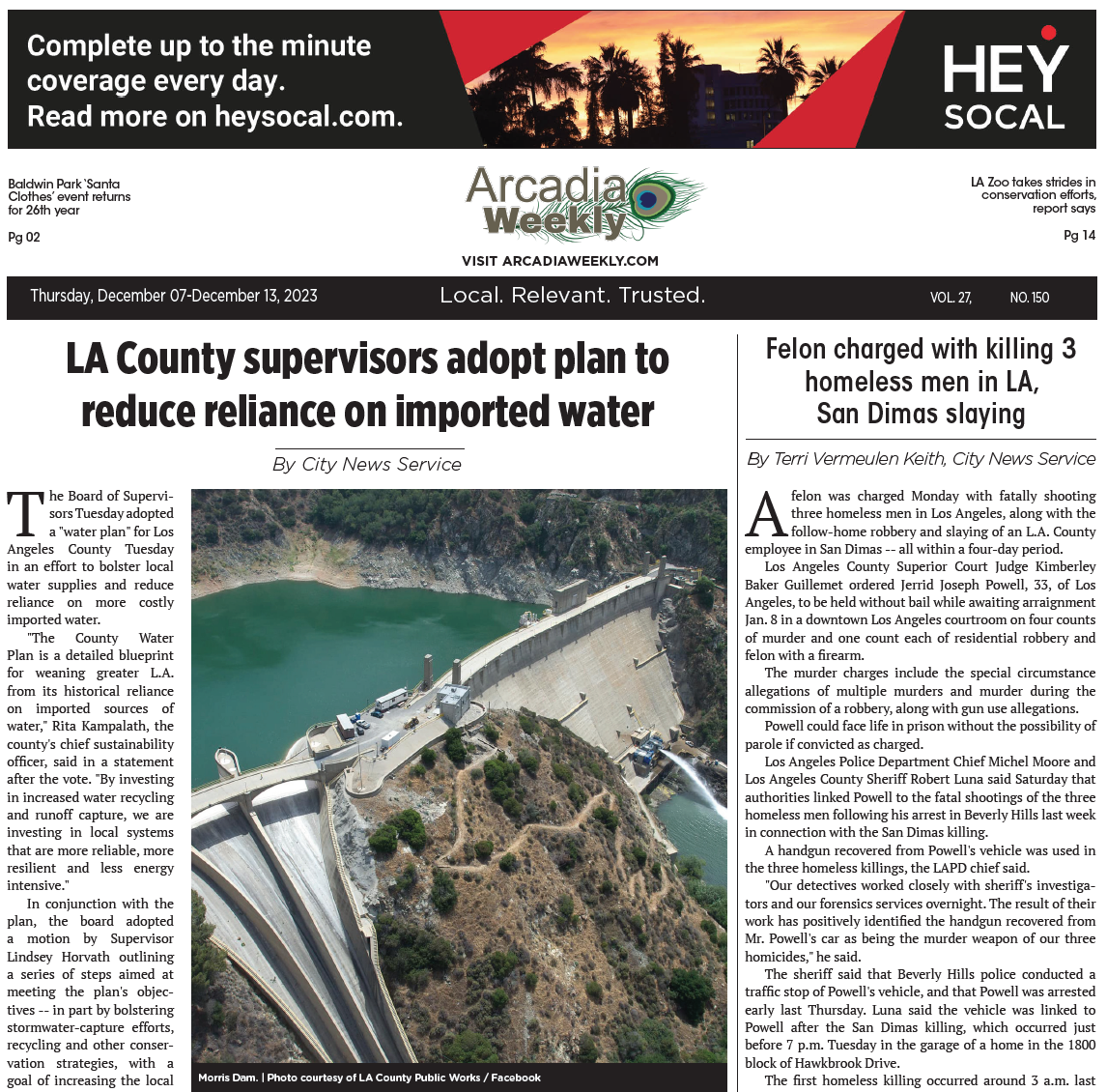 Complete up to the minute coverage every day.
Read more on heysocal.com.

HEY SOCAL

Baldwin Park 'Santa Clothes' event returns for 26th year
Pg 02

Arcadia Weekly
VISIT ARCADIAWEEKLY.COM

LA Zoo takes strides in conservation efforts, report says
Pg 14

Thursday, December 07-December 13, 2023 Local. Relevant. Trusted. VOL. 27, NO. 150

LA County supervisors adopt plan to reduce reliance on imported water

By City News Service

The Board of Supervisors Tuesday adopted a "water plan" for Los Angeles County Tuesday in an effort to bolster local water supplies and reduce reliance on more costly imported water.

"The County Water Plan is a detailed blueprint for weaning greater L.A. from its historical reliance on imported sources of water," Rita Kampalath, the county's chief sustainability officer, said in a statement after the vote. "By investing in increased water recycling and runoff capture, we are investing in local systems that are more reliable, more resilient and less energy intensive."

In conjunction with the plan, the board adopted a motion by Supervisor Lindsey Horvath outlining a series of steps aimed at meeting the plan's objectives -- in part by bolstering stormwater-capture efforts, recycling and other conservation strategies, with a goal of increasing the local

Morris Dam. | Photo courtesy of LA County Public Works / Facebook

Felon charged with killing 3 homeless men in LA, San Dimas slaying

By Terri Vermeulen Keith, City News Service

A felon was charged Monday with fatally shooting three homeless men in Los Angeles, along with the follow-home robbery and slaying of an L.A. County employee in San Dimas -- all within a four-day period.

Los Angeles County Superior Court Judge Kimberley Baker Guillemet ordered Jerrid Joseph Powell, 33, of Los Angeles, to be held without bail while awaiting arraignment Jan. 8 in a downtown Los Angeles courtroom on four counts of murder and one count each of residential robbery and felon with a firearm.

The murder charges include the special circumstance allegations of multiple murders and murder during the commission of a robbery, along with gun use allegations.

Powell could face life in prison without the possibility of parole if convicted as charged.

Los Angeles Police Department Chief Michel Moore and Los Angeles County Sheriff Robert Luna said Saturday that authorities linked Powell to the fatal shootings of the three homeless men following his arrest in Beverly Hills last week in connection with the San Dimas killing.

A handgun recovered from Powell's vehicle was used in the three homeless killings, the LAPD chief said.

"Our detectives worked closely with sheriff's investigators and our forensics services overnight. The result of their work has positively identified the handgun recovered from Mr. Powell's car as being the murder weapon of our three homicides," he said.

The sheriff said that Beverly Hills police conducted a traffic stop of Powell's vehicle, and that Powell was arrested early last Thursday. Luna said the vehicle was linked to Powell after the San Dimas killing, which occurred just before 7 p.m. Tuesday in the garage of a home in the 1800 block of Hawkbrook Drive.

The first homeless killing occurred around 3 a.m. last